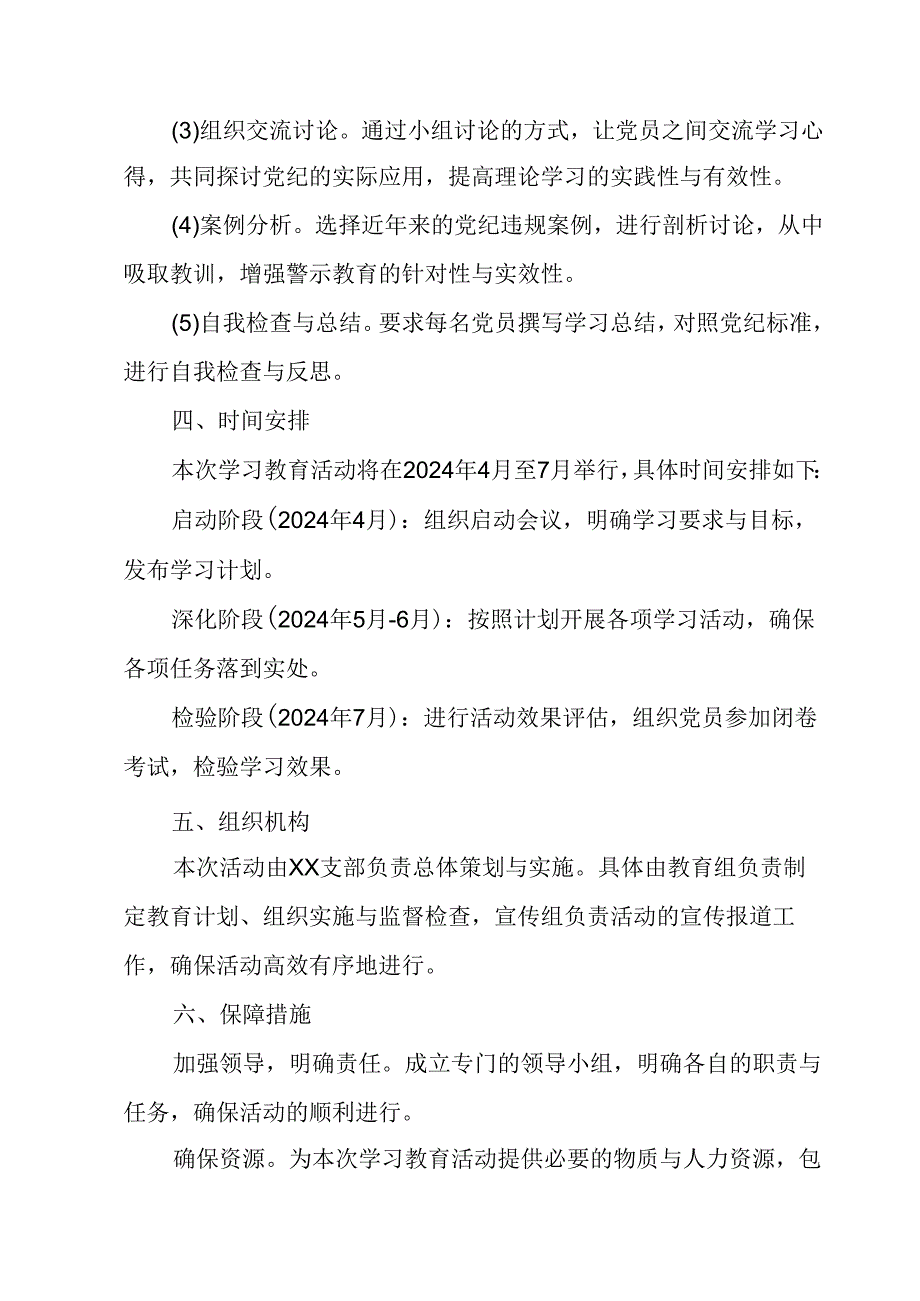 (3)组织交流讨论。通过小组讨论的方式，让党员之间交流学习心得，共同探讨党纪的实际应用，提高理论学习的实践性与有效性。

(4)案例分析。选择近年来的党纪违规案例，进行剖析讨论，从中吸取教训，增强警示教育的针对性与实效性。

(5)自我检查与总结。要求每名党员撰写学习总结，对照党纪标准，进行自我检查与反思。

四、时间安排

本次学习教育活动将在2024年4月至7月举行，具体时间安排如下:

启动阶段(2024年4月)：组织启动会议，明确学习要求与目标，发布学习计划。

深化阶段(2024年5月-6月)：按照计划开展各项学习活动，确保各项任务落到实处。

检验阶段(2024年7月)：进行活动效果评估，组织党员参加闭卷考试，检验学习效果。

五、组织机构

本次活动由XX支部负责总体策划与实施。具体由教育组负责制定教育计划、组织实施与监督检查，宣传组负责活动的宣传报道工作，确保活动高效有序地进行。

六、保障措施

加强领导，明确责任。成立专门的领导小组，明确各自的职责与任务，确保活动的顺利进行。

确保资源。为本次学习教育活动提供必要的物质与人力资源，包